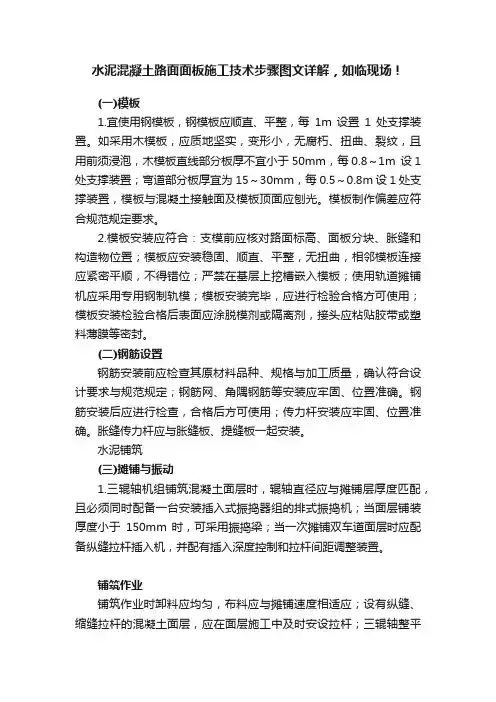 水泥混凝土路面面板施工技术步骤图文详解，如临现场！

(一)模板

1.宜使用钢模板，钢模板应顺直、平整，每 1m 设置 1 处支撑装置。如采用木模板，应质地坚实，变形小，无腐朽、扭曲、裂纹，且用前须浸泡，木模板直线部分板厚不宜小于 50mm，每 0.8～1m 设 1 处支撑装置；弯道部分板厚宜为 15～30mm，每 0.5～0.8m 设 1 处支撑装置，模板与混凝土接触面及模板顶面应刨光。模板制作偏差应符合规范规定要求。

2.模板安装应符合：支模前应核对路面标高、面板分块、胀缝和构造物位置；模板应安装稳固、顺直、平整，无扭曲，相邻模板连接应紧密平顺，不得错位；严禁在基层上挖槽嵌入模板；使用轨道摊铺机应采用专用钢制轨模；模板安装完毕，应进行检验合格方可使用；模板安装检验合格后表面应涂脱模剂或隔离剂，接头应粘贴胶带或塑料薄膜等密封。

(二)钢筋设置

钢筋安装前应检查其原材料品种、规格与加工质量，确认符合设计要求与规范规定；钢筋网、角隅钢筋等安装应牢固、位置准确。钢筋安装后应进行检查，合格后方可使用；传力杆安装应牢固、位置准确。胀缝传力杆应与胀缝板、提缝板一起安装。

水泥铺筑

(三)摊铺与振动

1.三辊轴机组铺筑混凝土面层时，辊轴直径应与摊铺层厚度匹配，且必须同时配备一台安装插入式振捣器组的排式振捣机；当面层铺装厚度小于 150mm 时，可采用振捣梁；当一次摊铺双车道面层时应配备纵缝拉杆插入机，并配有插入深度控制和拉杆间距调整装置。

铺筑作业

铺筑作业时卸料应均匀，布料应与摊铺速度相适应；设有纵缝、缩缝拉杆的混凝土面层，应在面层施工中及时安设拉杆；三辊轴整平